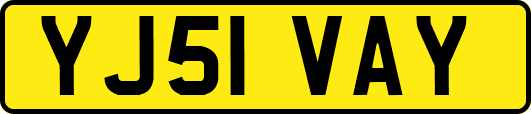 YJ51 VAY